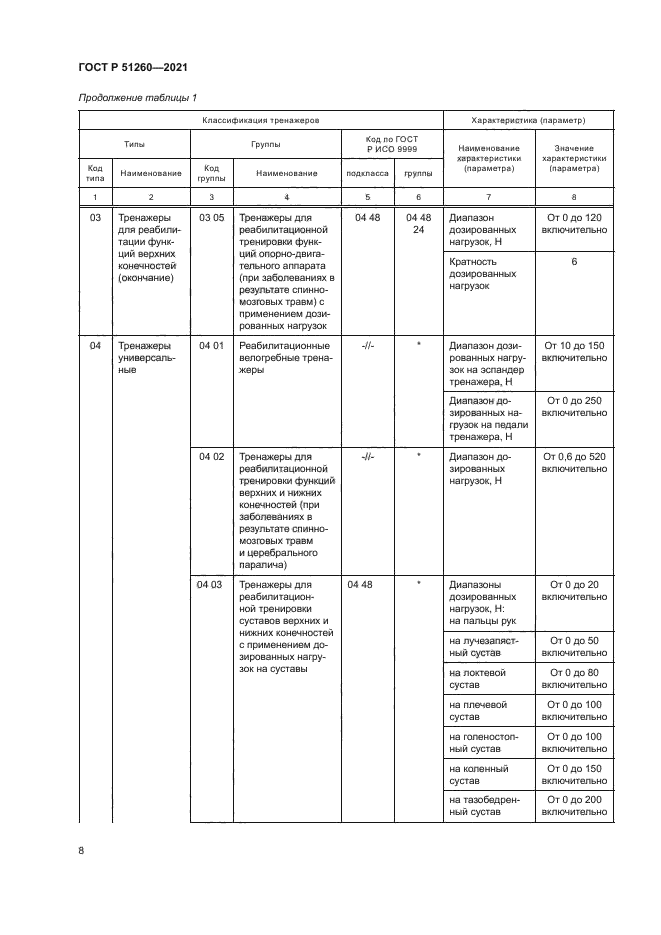 ГОСТ Р 51260—2021

Продолжение таблицы 1

| Классификация тренажеров | | | | | | Характеристика (параметр) | |
|---|---|---|---|---|---|---|---|
| Типы | | Группы | | Код по ГОСТ Р ИСО 9999 | | Наименование характеристики (параметра) | Значение характеристики (параметра) |
| Код типа | Наименование | Код группы | Наименование | подкласса | группы | | |
| 1 | 2 | 3 | 4 | 5 | 6 | 7 | 8 |
| 03 | Тренажеры для реабилитации функций верхних конечностей (окончание) | 03 05 | Тренажеры для реабилитационной тренировки функций опорно-двигательного аппарата (при заболеваниях в результате спинномозговых травм) с применением дозированных нагрузок | 04 48 | 04 48 24 | Диапазон дозированных нагрузок, Н | От 0 до 120 включительно |
| | | | | | | Кратность дозированных нагрузок | 6 |
| 04 | Тренажеры универсальные | 04 01 | Реабилитационные велогребные тренажеры | -//- | * | Диапазон дозированных нагрузок на эспандер тренажера, Н | От 10 до 150 включительно |
| | | | | | | Диапазон дозированных нагрузок на педали тренажера, Н | От 0 до 250 включительно |
| | | 04 02 | Тренажеры для реабилитационной тренировки функций верхних и нижних конечностей (при заболеваниях в результате спинномозговых травм и церебрального паралича) | -//- | * | Диапазон дозированных нагрузок, Н | От 0,6 до 520 включительно |
| | | 04 03 | Тренажеры для реабилитационной тренировки суставов верхних и нижних конечностей с применением дозированных нагрузок на суставы | 04 48 | * | Диапазоны дозированных нагрузок, Н: на пальцы рук | От 0 до 20 включительно |
| | | | | | | на лучезапястный сустав | От 0 до 50 включительно |
| | | | | | | на локтевой сустав | От 0 до 80 включительно |
| | | | | | | на плечевой сустав | От 0 до 100 включительно |
| | | | | | | на голеностопный сустав | От 0 до 100 включительно |
| | | | | | | на коленный сустав | От 0 до 150 включительно |
| | | | | | | на тазобедренный сустав | От 0 до 200 включительно |

8